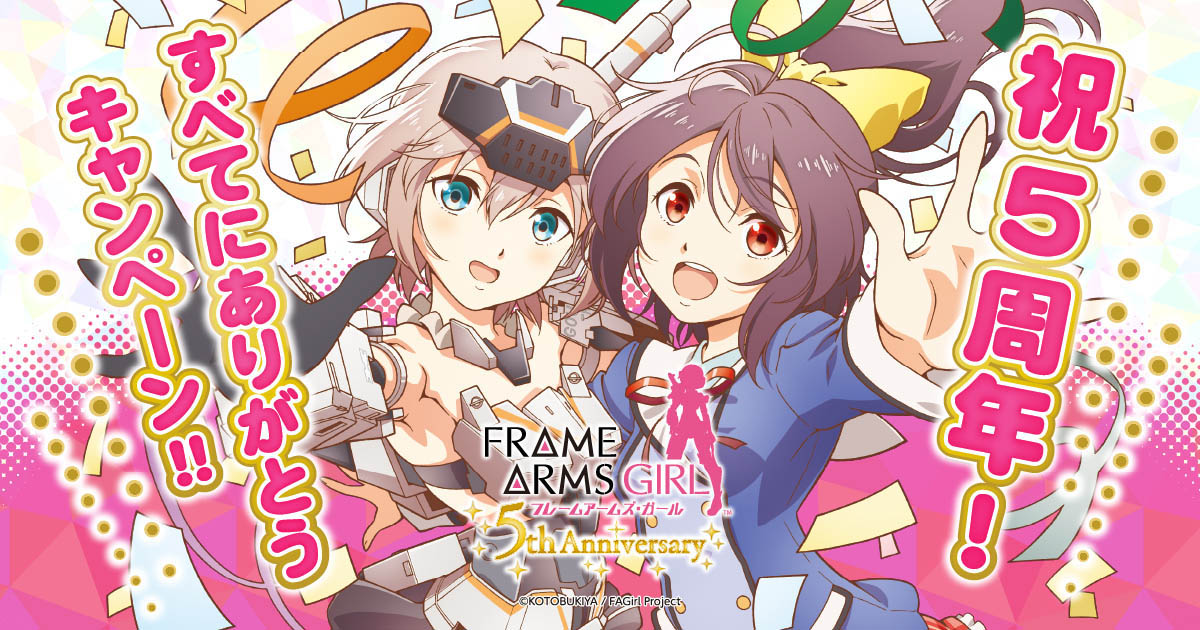 祝5周年!

すべてにありがとう
キャンペーン!!

FRAME
ARMS GIRL
フレームアームズ・ガール
5th Anniversary

©KOTOBUKIYA / FAGirl Project